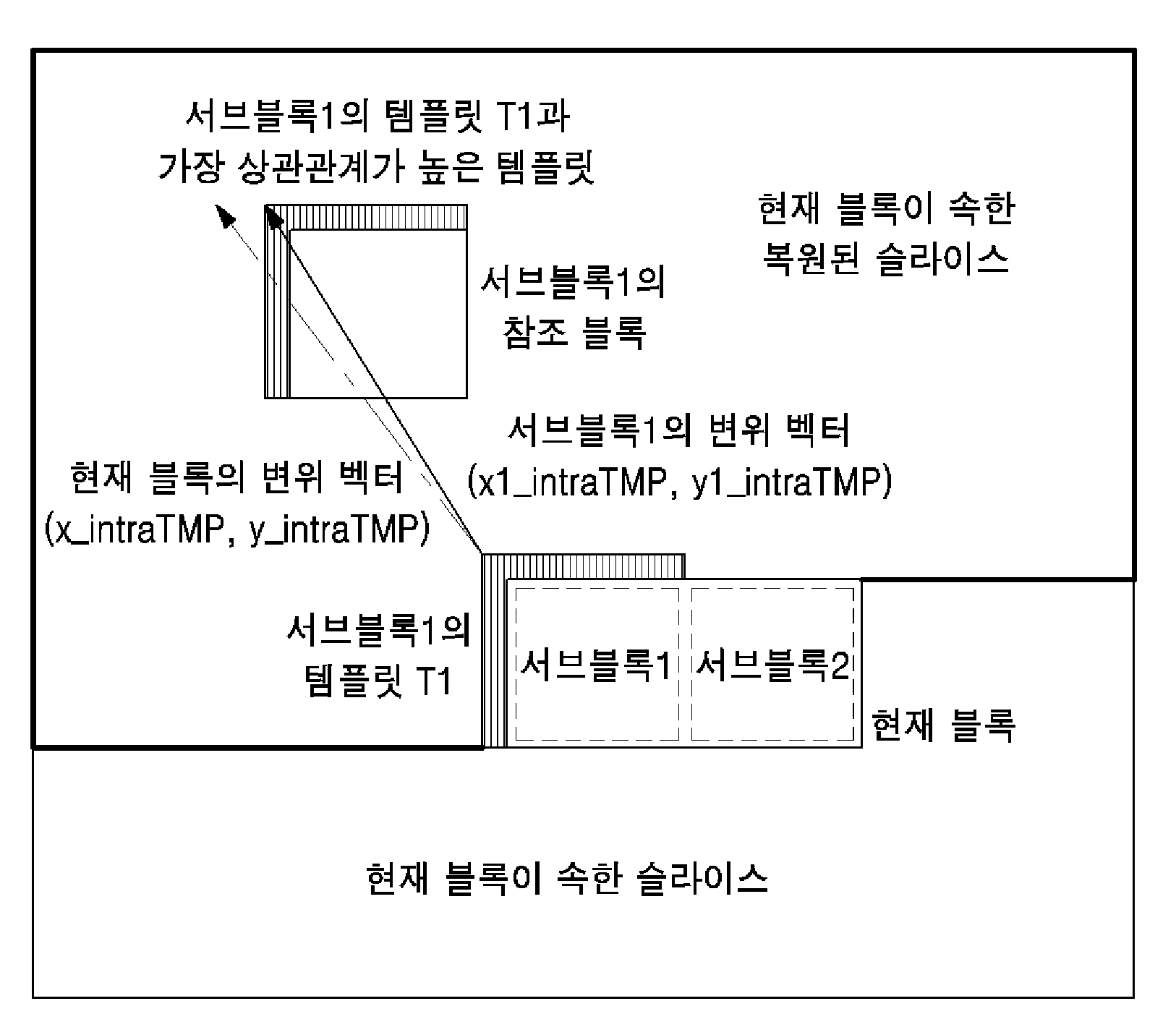 서브블록1의 템플릿 T1과
가장 상관관계가 높은 템플릿

현재 블록이 속한
복원된 슬라이스

서브블록1의
참조 블록

서브블록1의 변위 벡터
(x1_intraTMP, y1_intraTMP)

현재 블록의 변위 벡터
(x_intraTMP, y_intraTMP)

서브블록1의
템플릿 T1

서브블록1

서브블록2

현재 블록

현재 블록이 속한 슬라이스